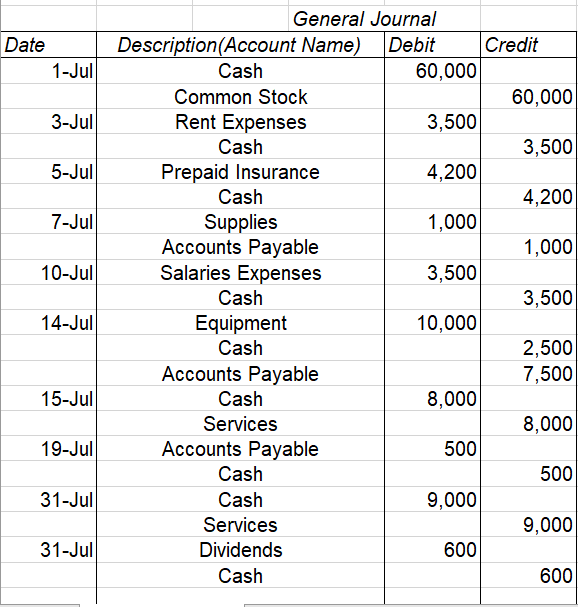 General Journal

| Date | Description(Account Name) | Debit | Credit |
|---|---|---|---|
| 1-Jul | Cash | 60,000 | |
| | Common Stock | | 60,000 |
| 3-Jul | Rent Expenses | 3,500 | |
| | Cash | | 3,500 |
| 5-Jul | Prepaid Insurance | 4,200 | |
| | Cash | | 4,200 |
| 7-Jul | Supplies | 1,000 | |
| | Accounts Payable | | 1,000 |
| 10-Jul | Salaries Expenses | 3,500 | |
| | Cash | | 3,500 |
| 14-Jul | Equipment | 10,000 | |
| | Cash | | 2,500 |
| | Accounts Payable | | 7,500 |
| 15-Jul | Cash | 8,000 | |
| | Services | | 8,000 |
| 19-Jul | Accounts Payable | 500 | |
| | Cash | | 500 |
| 31-Jul | Cash | 9,000 | |
| | Services | | 9,000 |
| 31-Jul | Dividends | 600 | |
| | Cash | | 600 |